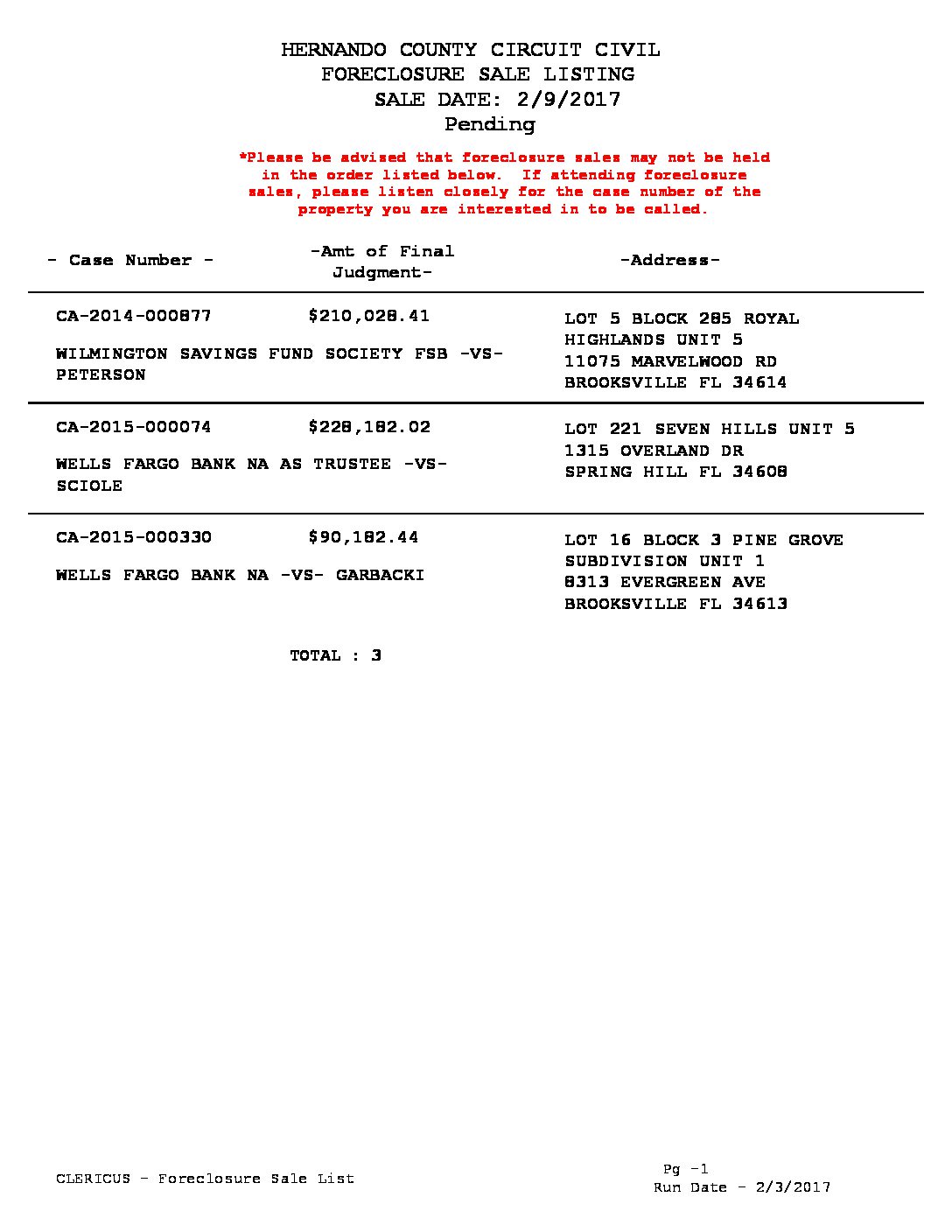 HERNANDO COUNTY CIRCUIT CIVIL
FORECLOSURE SALE LISTING
SALE DATE: 2/9/2017
Pending

*Please be advised that foreclosure sales may not be held in the order listed below. If attending foreclosure sales, please listen closely for the case number of the property you are interested in to be called.

| - Case Number - | -Amt of Final Judgment- | -Address- |
|---|---|---|
| CA-2014-000877 WILMINGTON SAVINGS FUND SOCIETY FSB -VS- PETERSON | $210,028.41 | LOT 5 BLOCK 285 ROYAL HIGHLANDS UNIT 5 11075 MARVELWOOD RD BROOKSVILLE FL 34614 |
| CA-2015-000074 WELLS FARGO BANK NA AS TRUSTEE -VS- SCIOLE | $228,182.02 | LOT 221 SEVEN HILLS UNIT 5 1315 OVERLAND DR SPRING HILL FL 34608 |
| CA-2015-000330 WELLS FARGO BANK NA -VS- GARBACKI | $90,182.44 | LOT 16 BLOCK 3 PINE GROVE SUBDIVISION UNIT 1 8313 EVERGREEN AVE BROOKSVILLE FL 34613 |

TOTAL : 3

CLERICUS - Foreclosure Sale List

Pg -1
Run Date - 2/3/2017